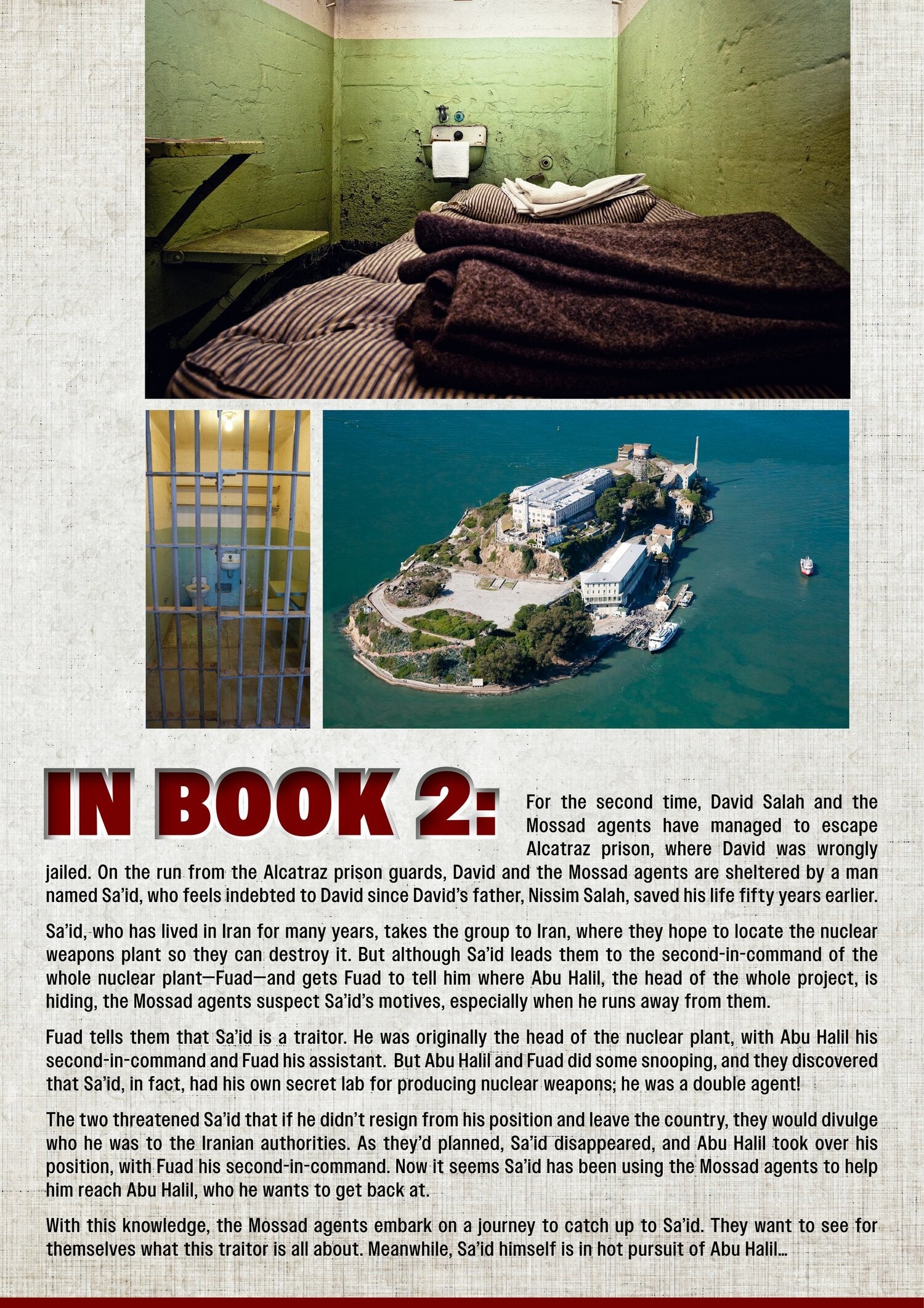 IN BOOK 2:

For the second time, David Salah and the Mossad agents have managed to escape Alcatraz prison, where David was wrongly jailed. On the run from the Alcatraz prison guards, David and the Mossad agents are sheltered by a man named Sa'id, who feels indebted to David since David's father, Nissim Salah, saved his life fifty years earlier.

Sa'id, who has lived in Iran for many years, takes the group to Iran, where they hope to locate the nuclear weapons plant so they can destroy it. But although Sa'id leads them to the second-in-command of the whole nuclear plant—Fuad—and gets Fuad to tell him where Abu Halil, the head of the whole project, is hiding, the Mossad agents suspect Sa'id's motives, especially when he runs away from them.

Fuad tells them that Sa'id is a traitor. He was originally the head of the nuclear plant, with Abu Halil his second-in-command and Fuad his assistant. But Abu Halil and Fuad did some snooping, and they discovered that Sa'id, in fact, had his own secret lab for producing nuclear weapons; he was a double agent!

The two threatened Sa'id that if he didn't resign from his position and leave the country, they would divulge who he was to the Iranian authorities. As they'd planned, Sa'id disappeared, and Abu Halil took over his position, with Fuad his second-in-command. Now it seems Sa'id has been using the Mossad agents to help him reach Abu Halil, who he wants to get back at.

With this knowledge, the Mossad agents embark on a journey to catch up to Sa'id. They want to see for themselves what this traitor is all about. Meanwhile, Sa'id himself is in hot pursuit of Abu Halil...